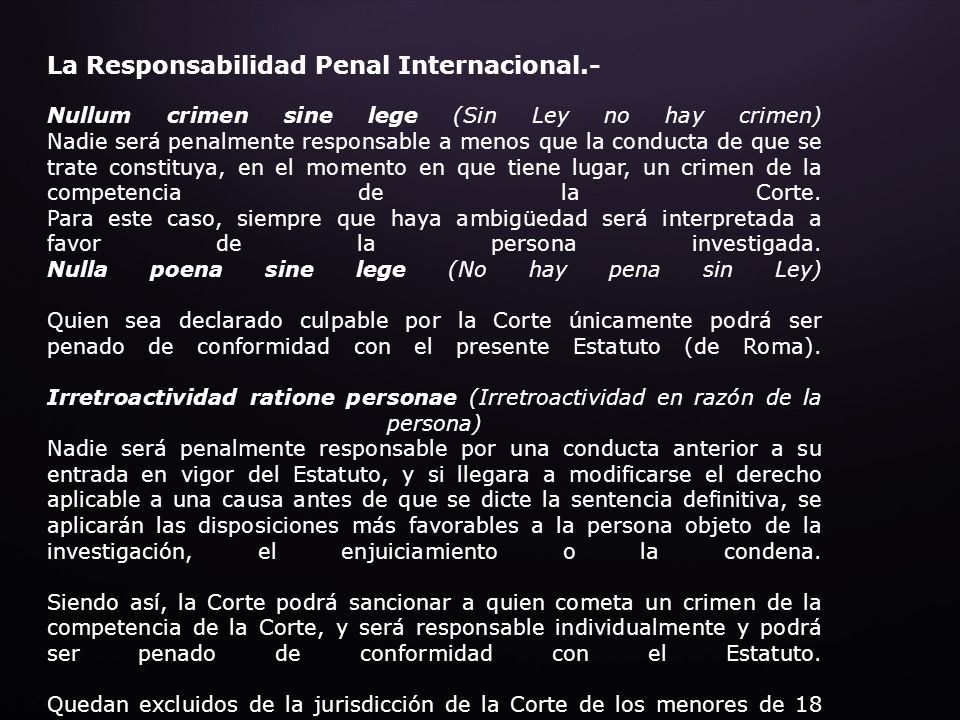 La Responsabilidad Penal Internacional.-

Nullum crimen sine lege (Sin Ley no hay crimen)
Nadie será penalmente responsable a menos que la conducta de que se trate constituya, en el momento en que tiene lugar, un crimen de la competencia de la Corte.
Para este caso, siempre que haya ambigüedad será interpretada a favor de la persona investigada.
Nulla poena sine lege (No hay pena sin Ley)

Quien sea declarado culpable por la Corte únicamente podrá ser penado de conformidad con el presente Estatuto (de Roma).

Irretroactividad ratione personae (Irretroactividad en razón de la persona)
Nadie será penalmente responsable por una conducta anterior a su entrada en vigor del Estatuto, y si llegara a modificarse el derecho aplicable a una causa antes de que se dicte la sentencia definitiva, se aplicarán las disposiciones más favorables a la persona objeto de la investigación, el enjuiciamiento o la condena.

Siendo así, la Corte podrá sancionar a quien cometa un crimen de la competencia de la Corte, y será responsable individualmente y podrá ser penado de conformidad con el Estatuto.

Quedan excluidos de la jurisdicción de la Corte de los menores de 18